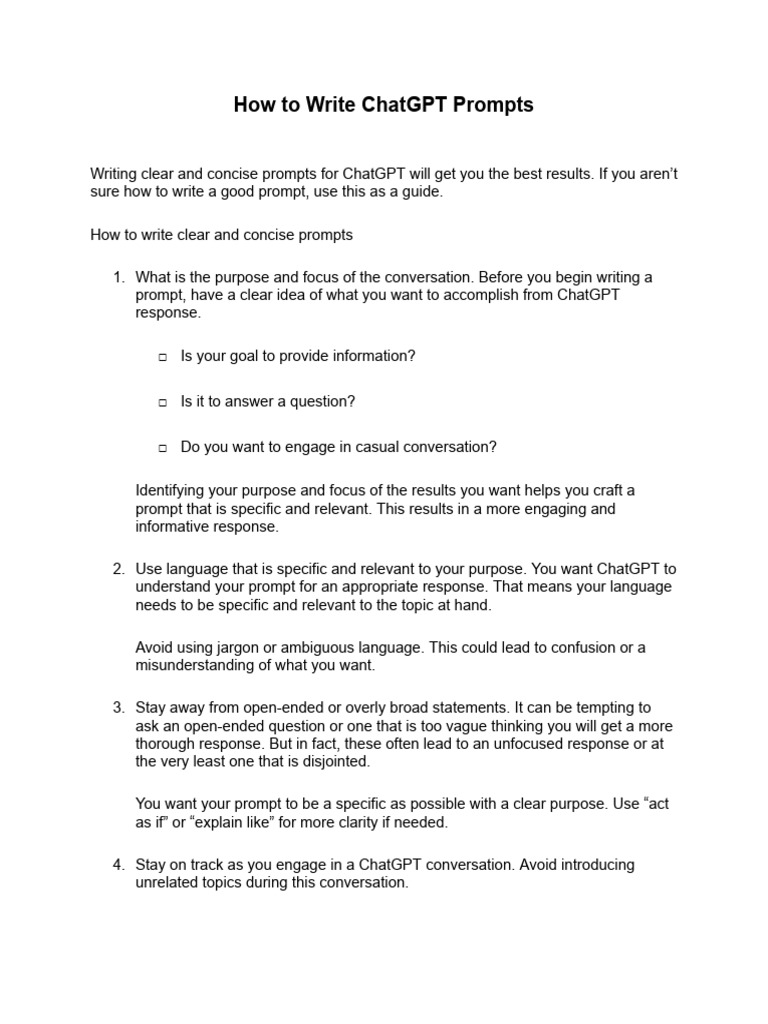 How to Write ChatGPT Prompts

Writing clear and concise prompts for ChatGPT will get you the best results. If you aren't sure how to write a good prompt, use this as a guide.

How to write clear and concise prompts

1. What is the purpose and focus of the conversation. Before you begin writing a prompt, have a clear idea of what you want to accomplish from ChatGPT response.

☐ Is your goal to provide information?

☐ Is it to answer a question?

☐ Do you want to engage in casual conversation?

Identifying your purpose and focus of the results you want helps you craft a prompt that is specific and relevant. This results in a more engaging and informative response.

2. Use language that is specific and relevant to your purpose. You want ChatGPT to understand your prompt for an appropriate response. That means your language needs to be specific and relevant to the topic at hand.

Avoid using jargon or ambiguous language. This could lead to confusion or a misunderstanding of what you want.

3. Stay away from open-ended or overly broad statements. It can be tempting to ask an open-ended question or one that is too vague thinking you will get a more thorough response. But in fact, these often lead to an unfocused response or at the very least one that is disjointed.

You want your prompt to be a specific as possible with a clear purpose. Use "act as if" or "explain like" for more clarity if needed.

4. Stay on track as you engage in a ChatGPT conversation. Avoid introducing unrelated topics during this conversation.